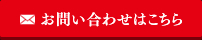 お問い合わせはこちら